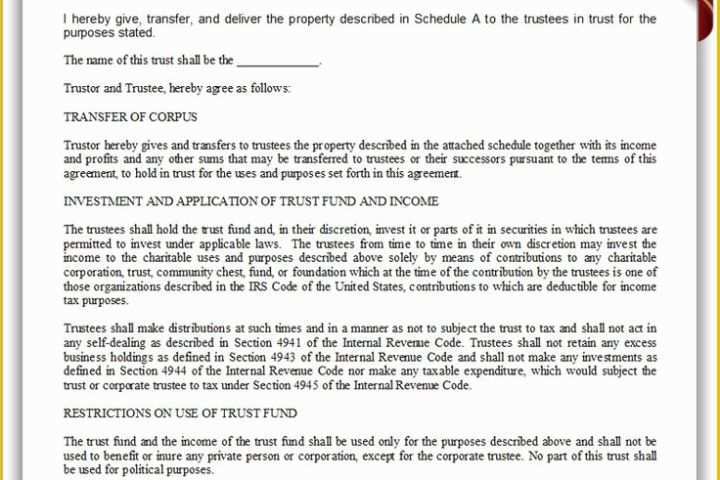 I hereby give, transfer, and deliver the property described in Schedule A to the trustees in trust for the purposes stated.

The name of this trust shall be the ____________.

Trustor and Trustee, hereby agree as follows:

TRANSFER OF CORPUS

Trustor hereby gives and transfers to trustees the property described in the attached schedule together with its income and profits and any other sums that may be transferred to trustees or their successors pursuant to the terms of this agreement, to hold in trust for the uses and purposes set forth in this agreement.

INVESTMENT AND APPLICATION OF TRUST FUND AND INCOME

The trustees shall hold the trust fund and, in their discretion, invest it or parts of it in securities in which trustees are permitted to invest under applicable laws. The trustees from time to time in their own discretion may invest the income to the charitable uses and purposes described above solely by means of contributions to any charitable corporation, trust, community chest, fund, or foundation which at the time of the contribution by the trustees is one of those organizations described in the IRS Code of the United States, contributions to which are deductible for income tax purposes.

Trustees shall make distributions at such times and in a manner as not to subject the trust to tax and shall not act in any self-dealing as described in Section 4941 of the Internal Revenue Code. Trustees shall not retain any excess business holdings as defined in Section 4943 of the Internal Revenue Code and shall not make any investments as defined in Section 4944 of the Internal Revenue Code nor make any taxable expenditure, which would subject the trust or corporate trustee to tax under Section 4945 of the Internal Revenue Code.

RESTRICTIONS ON USE OF TRUST FUND

The trust fund and the income of the trust fund shall be used only for the purposes described above and shall not be used to benefit or inure any private person or corporation, except for the corporate trustee. No part of this trust shall be used for political purposes.